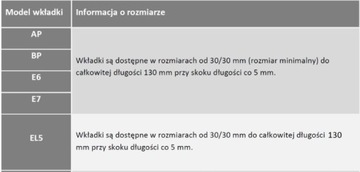 | Model wkładki | Informacja o rozmiarze |
|---|---|
| AP | Wkładki są dostępne w rozmiarach od 30/30 mm (rozmiar minimalny) do całkowitej długości 130 mm przy skoku długości co 5 mm. |
| BP | |
| E6 | |
| E7 | |
| EL5 | Wkładki są dostępne w rozmiarach od 30/30 mm do całkowitej długości 130 mm przy skoku długości co 5 mm. |